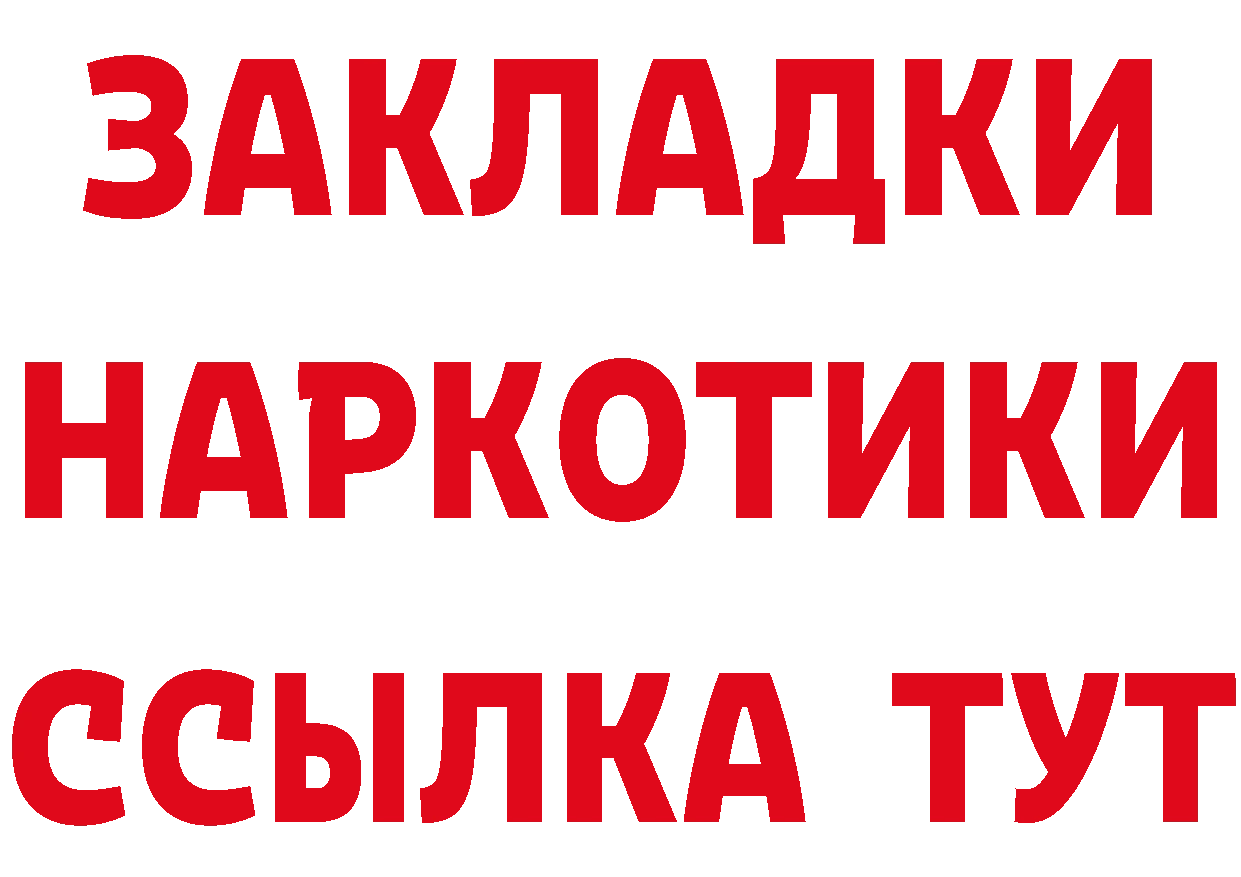 ЗАКЛАДКИ НАРКОТИКИ ССЫЛКА ТУТ